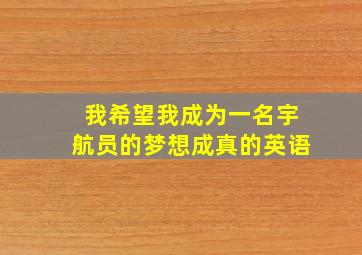 我希望我成为一名宇航员的梦想成真的英语